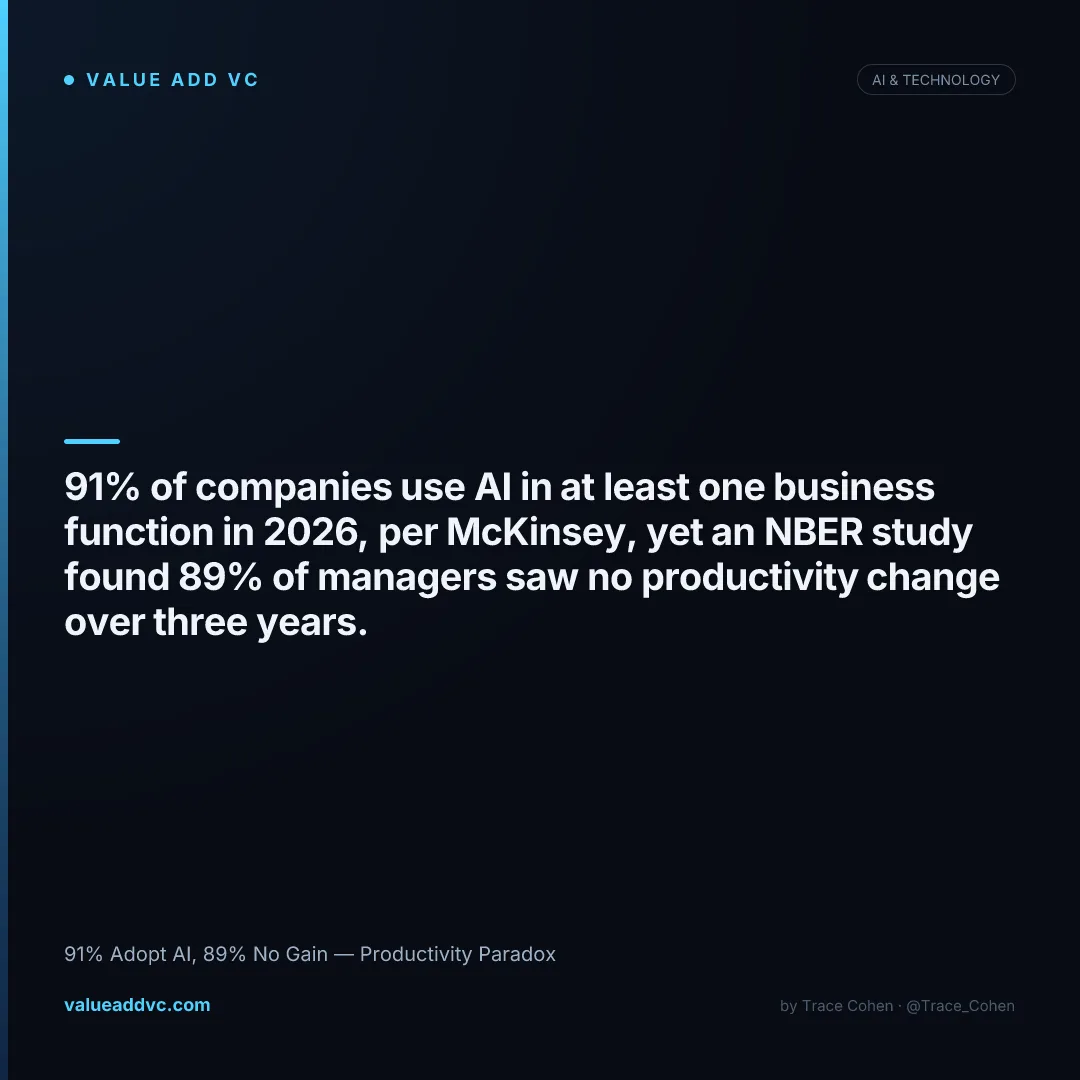 • VALUE ADD VC

AI & TECHNOLOGY

91% of companies use AI in at least one business function in 2026, per McKinsey, yet an NBER study found 89% of managers saw no productivity change over three years.

91% Adopt AI, 89% No Gain — Productivity Paradox

valueaddvc.com

by Trace Cohen · @Trace_Cohen